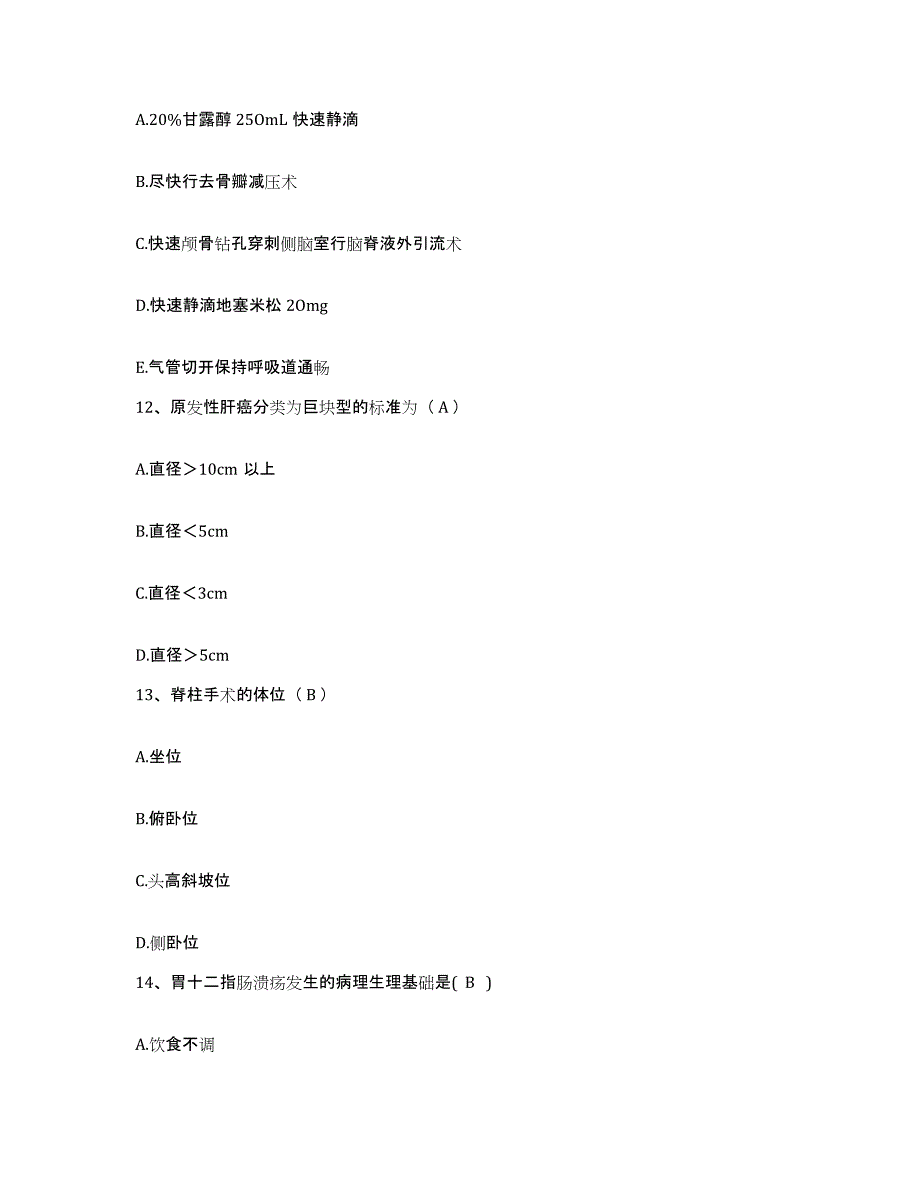 A.20%甘露醇 250mL 快速静滴

B.尽快行去骨瓣减压术

C.快速颅骨钻孔穿刺侧脑室行脑脊液外引流术

D.快速静滴地塞米松 20mg

E.气管切开保持呼吸道通畅

12、原发性肝癌分类为巨块型的标准为（ A ）

A.直径＞10cm 以上

B.直径＜5cm

C.直径＜3cm

D.直径＞5cm

13、脊柱手术的体位（ B ）

A.坐位

B.俯卧位

C.头高斜坡位

D.侧卧位

14、胃十二指肠溃疡发生的病理生理基础是( B )

A.饮食不调